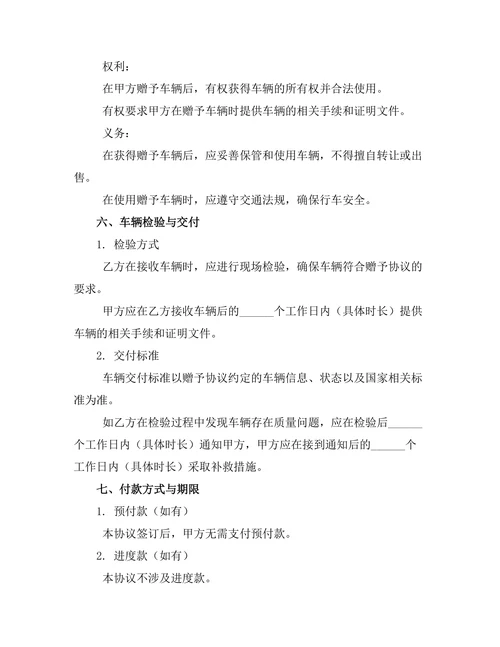 权利：

在甲方赠予车辆后，有权获得车辆的所有权并合法使用。

有权要求甲方在赠予车辆时提供车辆的相关手续和证明文件。

义务：

在获得赠予车辆后，应妥善保管和使用车辆，不得擅自转让或出售。

在使用赠予车辆时，应遵守交通法规，确保行车安全。

六、车辆检验与交付

1. 检验方式

乙方在接收车辆时，应进行现场检验，确保车辆符合赠予协议的要求。

甲方应在乙方接收车辆后的______个工作日内（具体时长）提供车辆的相关手续和证明文件。

2. 交付标准

车辆交付标准以赠予协议约定的车辆信息、状态以及国家相关标准为准。

如乙方在检验过程中发现车辆存在质量问题，应在检验后______个工作日内（具体时长）通知甲方，甲方应在接到通知后的______个工作日内（具体时长）采取补救措施。

七、付款方式与期限

1. 预付款（如有）

本协议签订后，甲方无需支付预付款。

2. 进度款（如有）

本协议不涉及进度款。